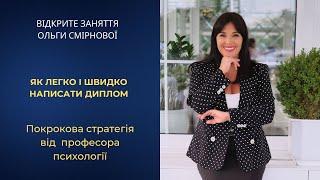 ВІДКРИТЕ ЗАНЯТТЯ
ОЛЬГИ СМІРНОВОЇ

ЯК ЛЕГКО І ШВИДКО
НАПИСАТИ ДИПЛОМ

Покрокова стратегія
від професора
психології